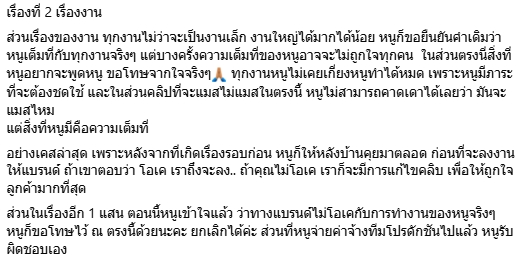 เรื่องที่ 2 เรื่องงาน

ส่วนเรื่องของงาน ทุกงานไม่ว่าจะเป็นงานเล็ก งานใหญ่ได้มากได้น้อย หนูก็ขอยืนยันคำเดิมว่า หนูเต็มที่กับทุกงานจริงๆ แต่บางครั้งความเต็มที่ของหนูอาจจะไม่ถูกใจทุกคน ในส่วนตรงนี้สิ่งที่หนูอยากจะพูดหนู ขอโทษจากใจจริงๆ🙏 ทุกงานหนูไม่เคยเกี่ยงหนูทำได้หมด เพราะหนูมีภาระที่จะต้องชดใช้ และในส่วนคลิปที่จะแมสไม่แมสในตรงนี้ หนูไม่สามารถคาดเดาได้เลยว่า มันจะแมสไหม
แต่สิ่งที่หนูมีคือความเต็มที่

อย่างเคสล่าสุด เพราะหลังจากที่เกิดเรื่องรอบก่อน หนูก็ให้หลังบ้านคุยมาตลอด ก่อนที่จะลงงานให้แบรนด์ ถ้าเขาตอบว่า โอเค เราถึงจะลง.. ถ้าคุณไม่โอเค เราก็จะมีการแก้ไขคลิบ เพื่อให้ถูกใจลูกค้ามากที่สุด

ส่วนในเรื่องอีก 1 แสน ตอนนี้หนูเข้าใจแล้ว ว่าทางแบรนด์ไม่โอเคกับการทำงานของหนูจริงๆ หนูก็ขอโทษไว้ ณ ตรงนี้ด้วยนะคะ ยกเลิกได้ค่ะ ส่วนที่หนูจ่ายค่าจ้างทีมโปรดักชันไปแล้ว หนูรับผิดชอบเอง